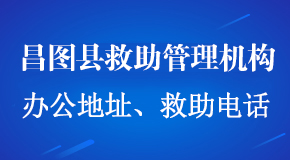 昌图县救助管理机构

办公地址、救助电话